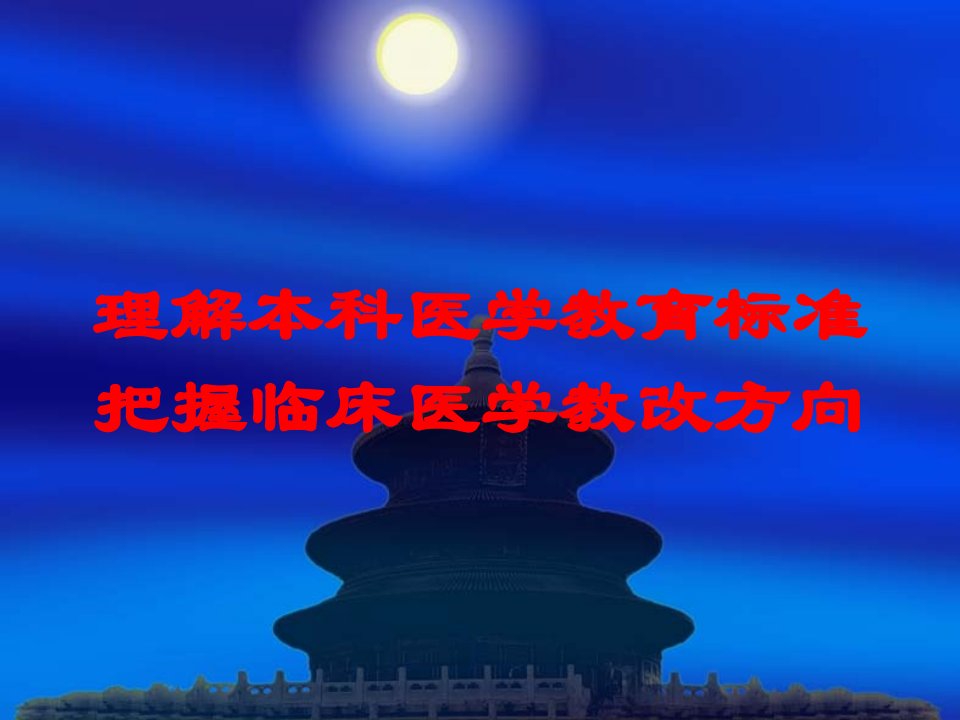 理解本科医学教育标准
把握临床医学教改方向